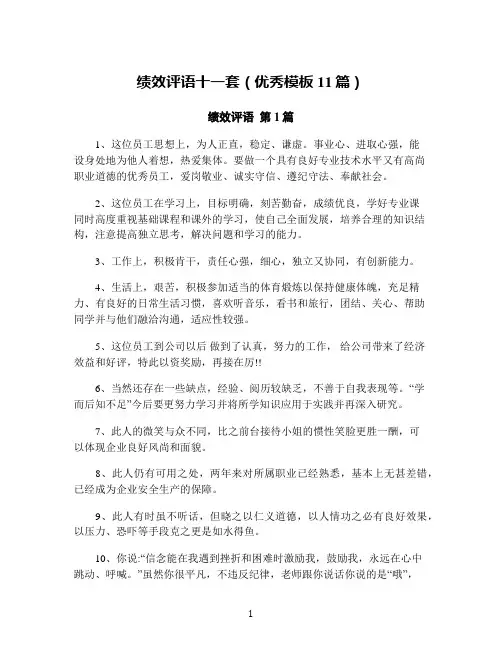 绩效评语十一套（优秀模板 11 篇）

绩效评语 第 1 篇

1、这位员工思想上，为人正直，稳定、谦虚。事业心、进取心强，能设身处地为他人着想，热爱集体。要做一个具有良好专业技术水平又有高尚职业道德的优秀员工，爱岗敬业、诚实守信、遵纪守法、奉献社会。

2、这位员工在学习上，目标明确，刻苦勤奋，成绩优良，学好专业课同时高度重视基础课程和课外的学习，使自己全面发展，培养合理的知识结构，注意提高独立思考，解决问题和学习的能力。

3、工作上，积极肯干，责任心强，细心，独立又协同，有创新能力。

4、生活上，艰苦，积极参加适当的体育锻炼以保持健康体魄，充足精力、有良好的日常生活习惯，喜欢听音乐，看书和旅行，团结、关心、帮助同学并与他们融洽沟通，适应性较强。

5、这位员工到公司以后 做到了认真，努力的工作， 给公司带来了经济效益和好评，特此以资奖励，再接在厉!!

6、当然还存在一些缺点，经验、阅历较缺乏，不善于自我表现等。“学而后知不足”今后要更努力学习并将所学知识应用于实践并再深入研究。

7、此人的微笑与众不同，比之前台接待小姐的惯性笑脸更胜一酬，可以体现企业良好风尚和面貌。

8、此人仍有可用之处，两年来对所属职业已经熟悉，基本上无甚差错，已经成为企业安全生产的保障。

9、此人有时虽不听话，但晓之以仁义道德，以人情功之必有良好效果，以压力、恐吓等手段克之更是如水得鱼。

10、你说:“信念能在我遇到挫折和困难时激励我，鼓励我，永远在心中跳动、呼喊。”虽然你很平凡，不违反纪律，老师跟你说话你说的是“哦”，

1